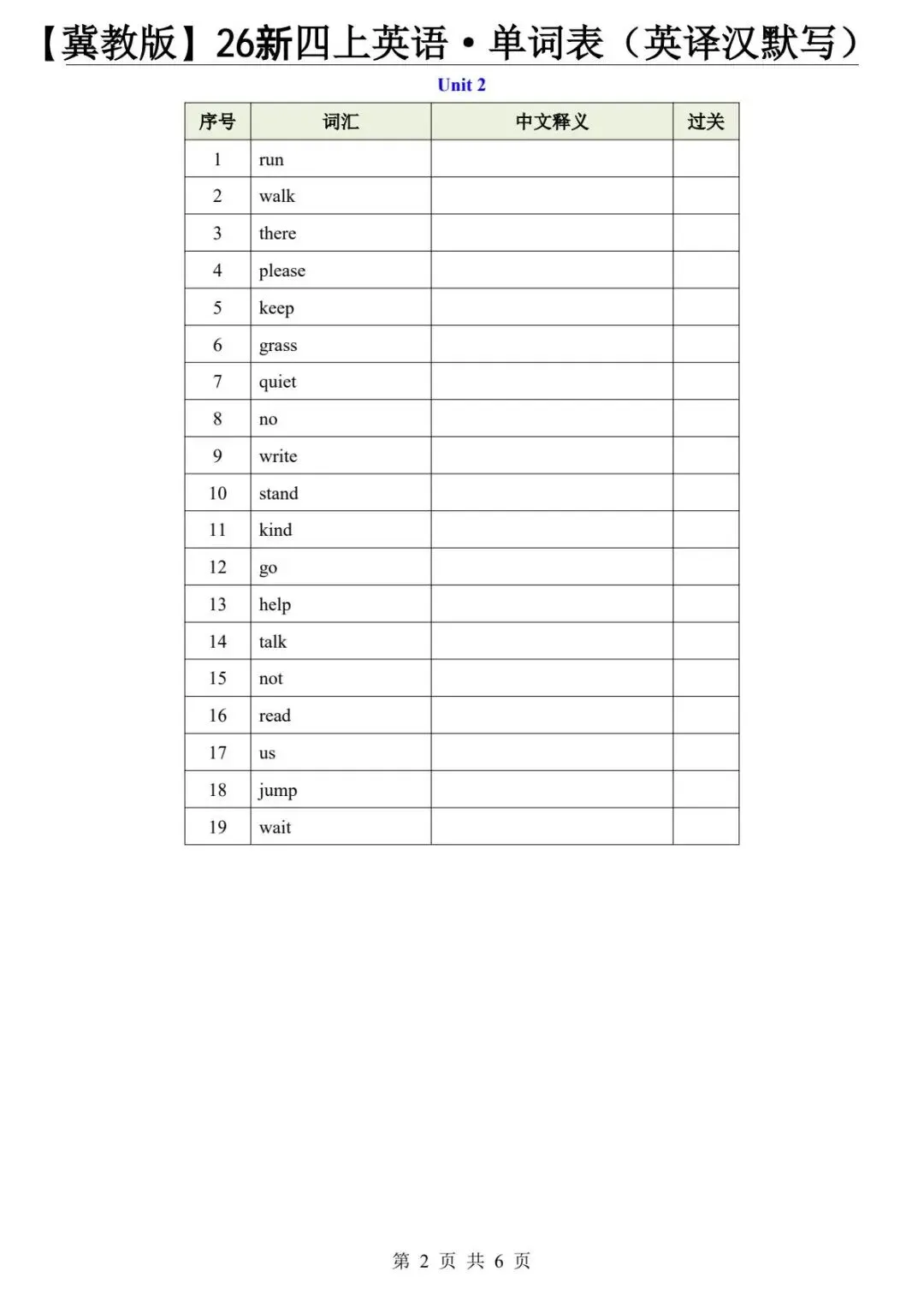 【冀教版】26新四上英语·单词表（英译汉默写）

Unit 2

| 序号 | 词汇 | 中文释义 | 过关 |
|---|---|---|---|
| 1 | run | | |
| 2 | walk | | |
| 3 | there | | |
| 4 | please | | |
| 5 | keep | | |
| 6 | grass | | |
| 7 | quiet | | |
| 8 | no | | |
| 9 | write | | |
| 10 | stand | | |
| 11 | kind | | |
| 12 | go | | |
| 13 | help | | |
| 14 | talk | | |
| 15 | not | | |
| 16 | read | | |
| 17 | us | | |
| 18 | jump | | |
| 19 | wait | | |

第 2 页 共 6 页